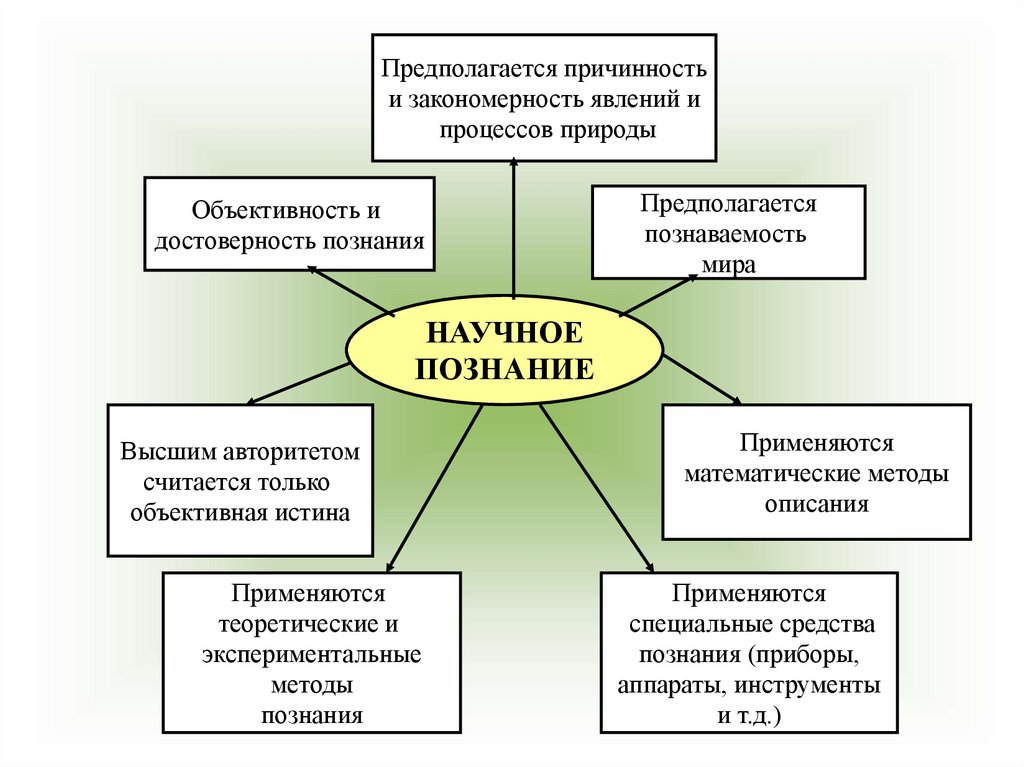 Предполагается причинность и закономерность явлений и процессов природы

Объективность и достоверность познания

Предполагается познаваемость мира

НАУЧНОЕ ПОЗНАНИЕ

Высшим авторитетом считается только объективная истина

Применяются математические методы описания

Применяются теоретические и экспериментальные методы познания

Применяются специальные средства познания (приборы, аппараты, инструменты и т.д.)